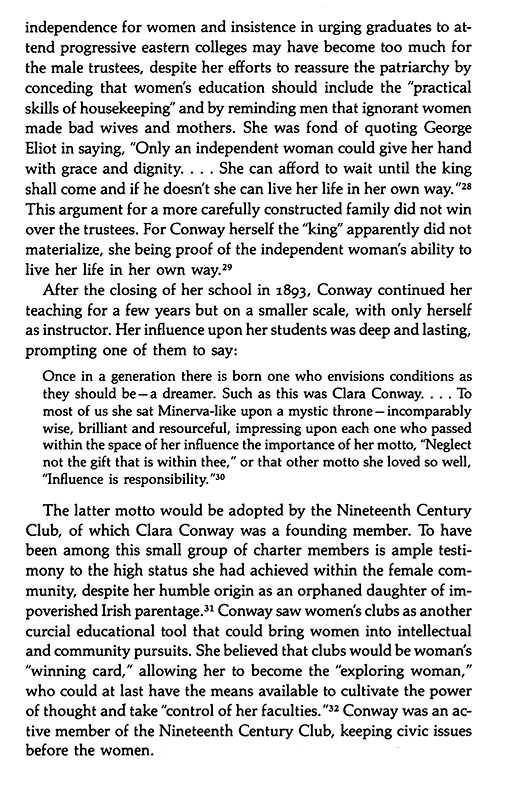 independence for women and insistence in urging graduates to attend progressive eastern colleges may have become too much for the male trustees, despite her efforts to reassure the patriarchy by conceding that women's education should include the "practical skills of housekeeping" and by reminding men that ignorant women made bad wives and mothers. She was fond of quoting George Eliot in saying, "Only an independent woman could give her hand with grace and dignity. . . . She can afford to wait until the king shall come and if he doesn't she can live her life in her own way."$^{28}$ This argument for a more carefully constructed family did not win over the trustees. For Conway herself the "king" apparently did not materialize, she being proof of the independent woman's ability to live her life in her own way.$^{29}$

After the closing of her school in 1893, Conway continued her teaching for a few years but on a smaller scale, with only herself as instructor. Her influence upon her students was deep and lasting, prompting one of them to say:

Once in a generation there is born one who envisions conditions as they should be—a dreamer. Such as this was Clara Conway. . . . To most of us she sat Minerva-like upon a mystic throne—incomparably wise, brilliant and resourceful, impressing upon each one who passed within the space of her influence the importance of her motto, "Neglect not the gift that is within thee," or that other motto she loved so well, "Influence is responsibility."$^{30}$

The latter motto would be adopted by the Nineteenth Century Club, of which Clara Conway was a founding member. To have been among this small group of charter members is ample testimony to the high status she had achieved within the female community, despite her humble origin as an orphaned daughter of impoverished Irish parentage.$^{31}$ Conway saw women's clubs as another curcial educational tool that could bring women into intellectual and community pursuits. She believed that clubs would be woman's "winning card," allowing her to become the "exploring woman," who could at last have the means available to cultivate the power of thought and take "control of her faculties."$^{32}$ Conway was an active member of the Nineteenth Century Club, keeping civic issues before the women.